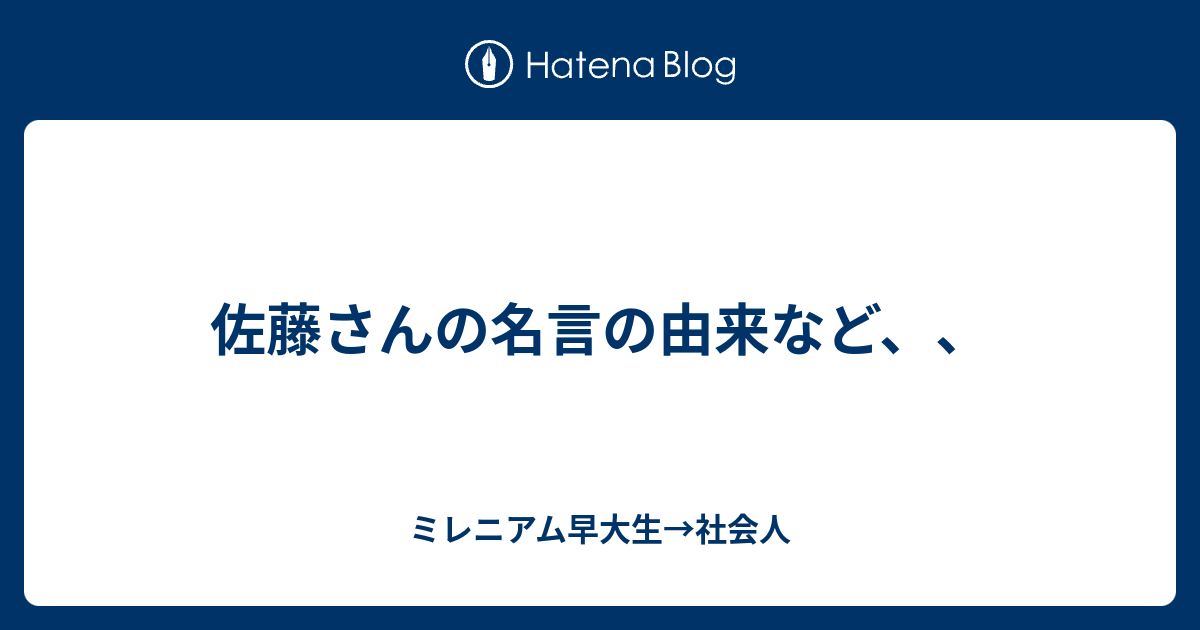 Hatena Blog

佐藤さんの名言の由来など、、

ミレニアム早大生→社会人